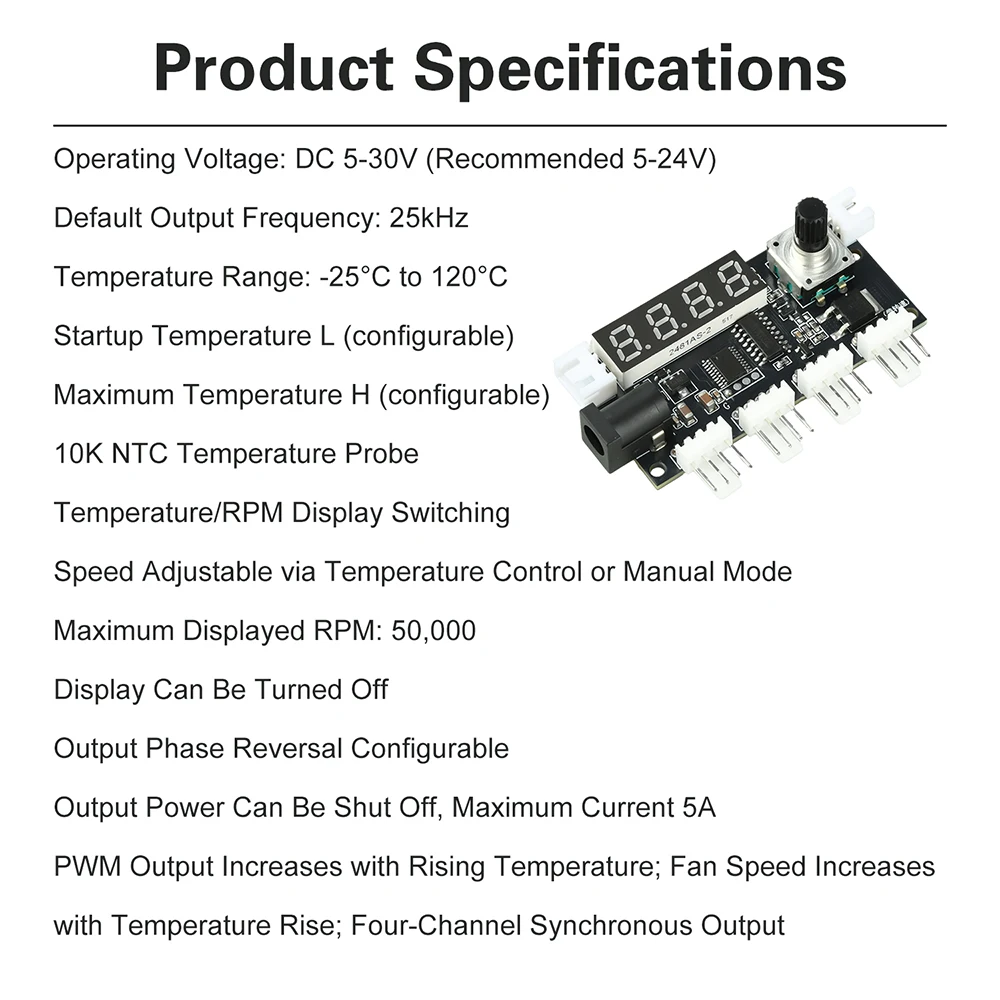 Product Specifications

Operating Voltage: DC 5-30V (Recommended 5-24V)

Default Output Frequency: 25kHz

Temperature Range: -25°C to 120°C

Startup Temperature L (configurable)

Maximum Temperature H (configurable)

10K NTC Temperature Probe

Temperature/RPM Display Switching

Speed Adjustable via Temperature Control or Manual Mode

Maximum Displayed RPM: 50,000

Display Can Be Turned Off

Output Phase Reversal Configurable

Output Power Can Be Shut Off, Maximum Current 5A

PWM Output Increases with Rising Temperature; Fan Speed Increases with Temperature Rise; Four-Channel Synchronous Output